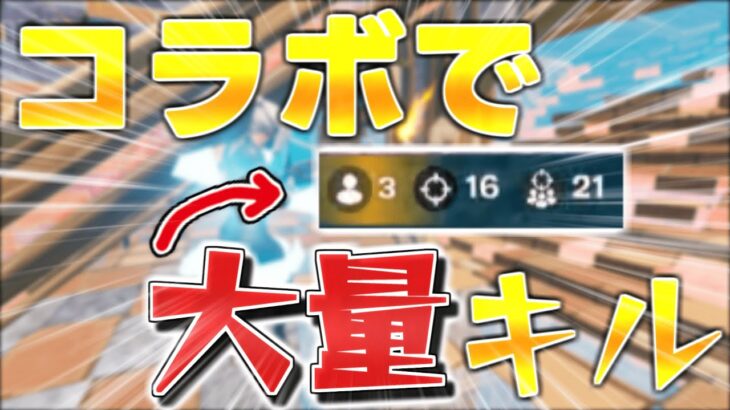 コラボで

3 16 21

大量キル